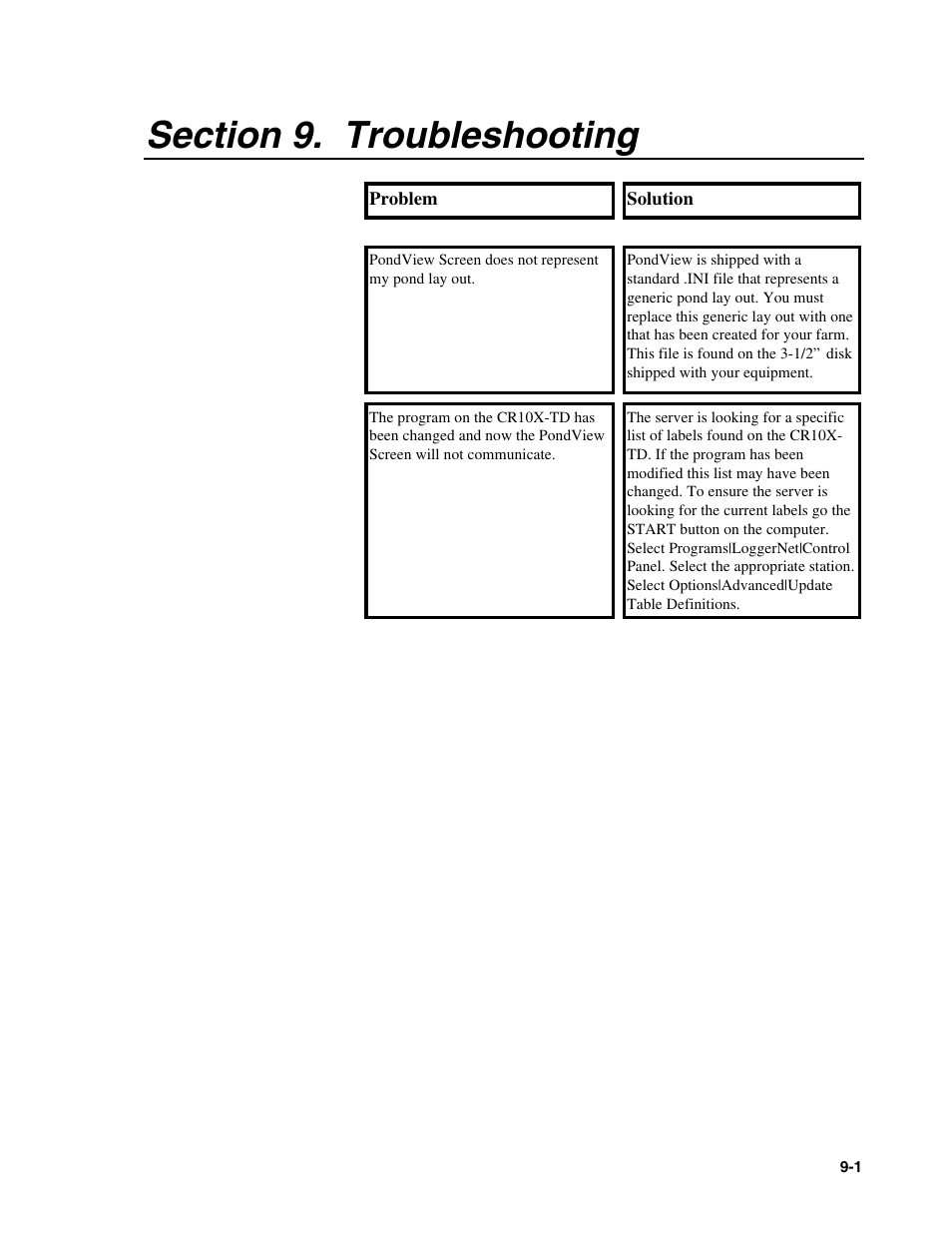 Section 9.  Troubleshooting

| Problem | Solution |
|---|---|
| PondView Screen does not represent my pond lay out. | PondView is shipped with a standard .INI file that represents a generic pond lay out. You must replace this generic lay out with one that has been created for your farm. This file is found on the 3-1/2” disk shipped with your equipment. |
| The program on the CR10X-TD has been changed and now the PondView Screen will not communicate. | The server is looking for a specific list of labels found on the CR10X-TD. If the program has been modified this list may have been changed. To ensure the server is looking for the current labels go the START button on the computer. Select Programs\|LoggerNet\|Control Panel. Select the appropriate station. Select Options\|Advanced\|Update Table Definitions. |

9-1